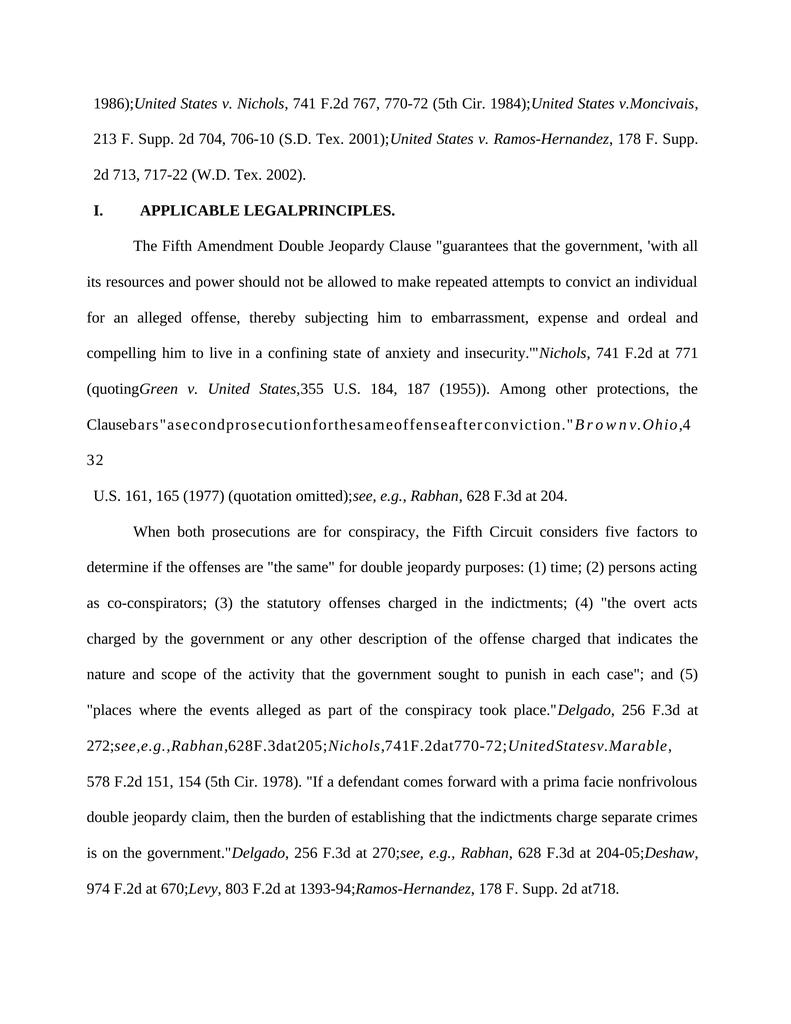 1986);United States v. Nichols, 741 F.2d 767, 770-72 (5th Cir. 1984);United States v.Moncivais, 213 F. Supp. 2d 704, 706-10 (S.D. Tex. 2001);United States v. Ramos-Hernandez, 178 F. Supp. 2d 713, 717-22 (W.D. Tex. 2002).

I. APPLICABLE LEGALPRINCIPLES.

The Fifth Amendment Double Jeopardy Clause "guarantees that the government, 'with all its resources and power should not be allowed to make repeated attempts to convict an individual for an alleged offense, thereby subjecting him to embarrassment, expense and ordeal and compelling him to live in a confining state of anxiety and insecurity.'"Nichols, 741 F.2d at 771 (quotingGreen v. United States,355 U.S. 184, 187 (1955)). Among other protections, the Clausebars"asecondprosecutionforthesameoffenseafterconviction."Brownv.Ohio,4 32

U.S. 161, 165 (1977) (quotation omitted);see, e.g., Rabhan, 628 F.3d at 204.

When both prosecutions are for conspiracy, the Fifth Circuit considers five factors to determine if the offenses are "the same" for double jeopardy purposes: (1) time; (2) persons acting as co-conspirators; (3) the statutory offenses charged in the indictments; (4) "the overt acts charged by the government or any other description of the offense charged that indicates the nature and scope of the activity that the government sought to punish in each case"; and (5) "places where the events alleged as part of the conspiracy took place."Delgado, 256 F.3d at 272;see,e.g.,Rabhan,628F.3dat205;Nichols,741F.2dat770-72;UnitedStatesv.Marable, 578 F.2d 151, 154 (5th Cir. 1978). "If a defendant comes forward with a prima facie nonfrivolous double jeopardy claim, then the burden of establishing that the indictments charge separate crimes is on the government."Delgado, 256 F.3d at 270;see, e.g., Rabhan, 628 F.3d at 204-05;Deshaw, 974 F.2d at 670;Levy, 803 F.2d at 1393-94;Ramos-Hernandez, 178 F. Supp. 2d at718.